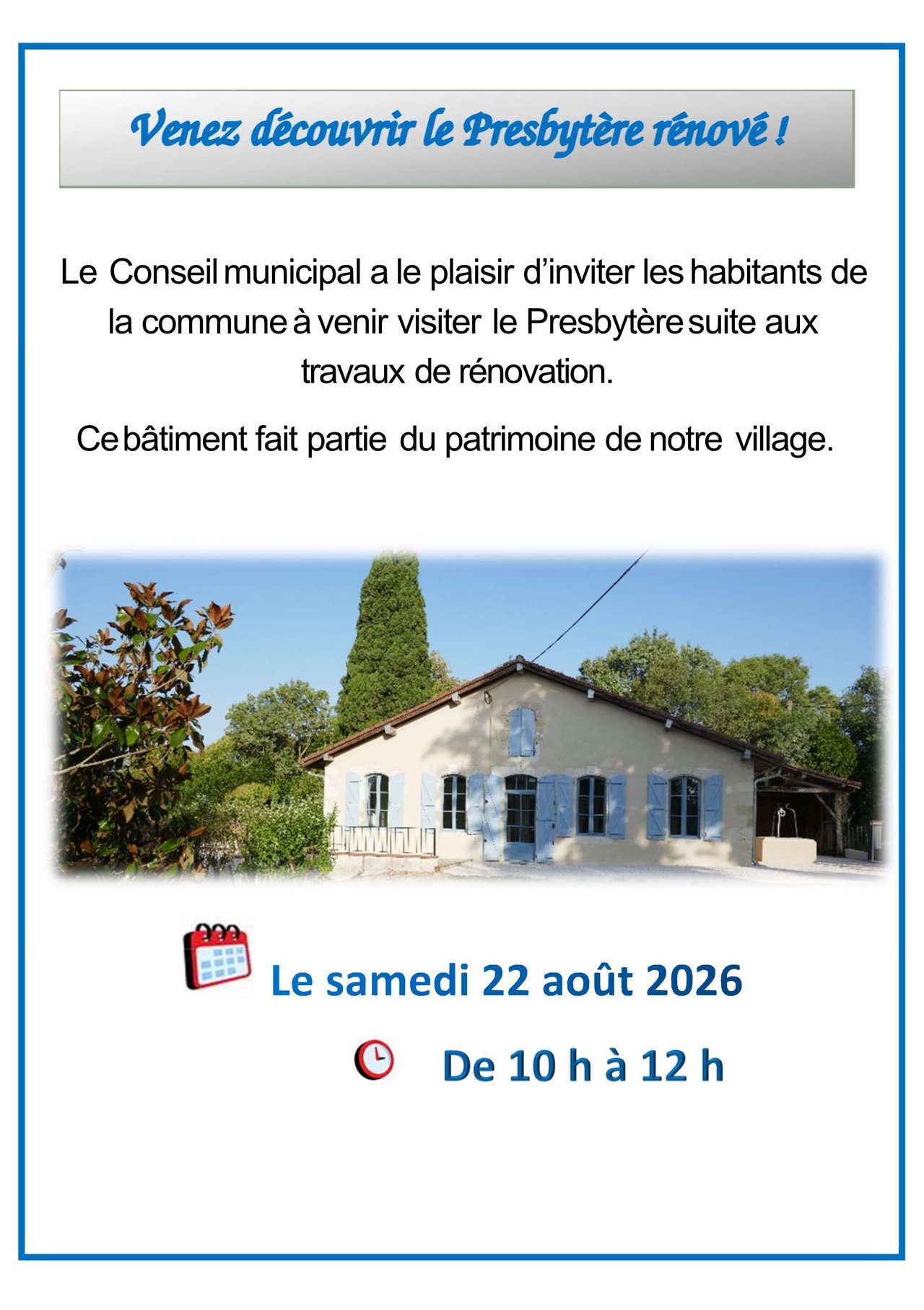 Venez découvrir le Presbytère rénové !

Le Conseil municipal a le plaisir d'inviter les habitants de la commune à venir visiter le Presbytère suite aux travaux de rénovation.

Ce bâtiment fait partie du patrimoine de notre village.

Le samedi 22 août 2026

De 10 h à 12 h